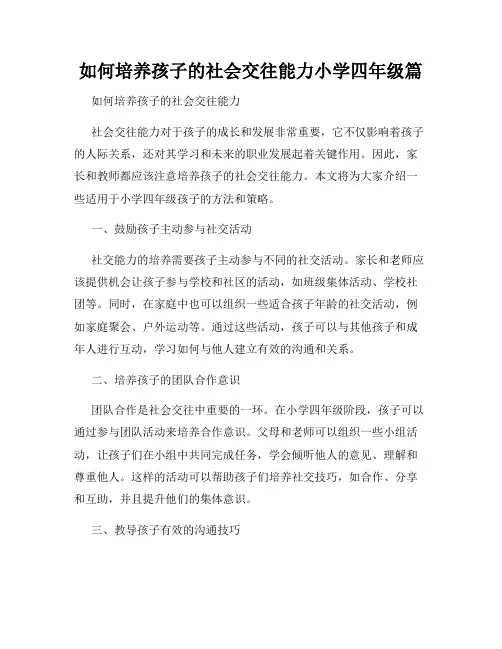 如何培养孩子的社会交往能力小学四年级篇

如何培养孩子的社会交往能力

社会交往能力对于孩子的成长和发展非常重要，它不仅影响着孩子的人际关系，还对其学习和未来的职业发展起着关键作用。因此，家长和教师都应该注意培养孩子的社会交往能力。本文将为大家介绍一些适用于小学四年级孩子的方法和策略。

一、鼓励孩子主动参与社交活动

社交能力的培养需要孩子主动参与不同的社交活动。家长和老师应该提供机会让孩子参与学校和社区的活动，如班级集体活动、学校社团等。同时，在家庭中也可以组织一些适合孩子年龄的社交活动，例如家庭聚会、户外运动等。通过这些活动，孩子可以与其他孩子和成年人进行互动，学习如何与他人建立有效的沟通和关系。

二、培养孩子的团队合作意识

团队合作是社会交往中重要的一环。在小学四年级阶段，孩子可以通过参与团队活动来培养合作意识。父母和老师可以组织一些小组活动，让孩子们在小组中共同完成任务，学会倾听他人的意见、理解和尊重他人。这样的活动可以帮助孩子们培养社交技巧，如合作、分享和互助，并且提升他们的集体意识。

三、教导孩子有效的沟通技巧